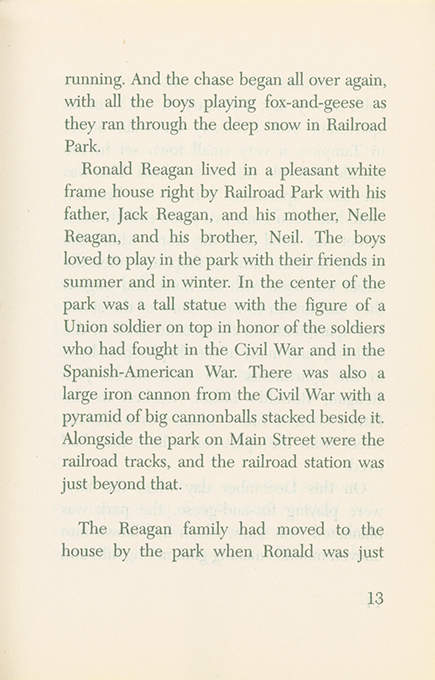 running. And the chase began all over again, with all the boys playing fox-and-geese as they ran through the deep snow in Railroad Park.

Ronald Reagan lived in a pleasant white frame house right by Railroad Park with his father, Jack Reagan, and his mother, Nelle Reagan, and his brother, Neil. The boys loved to play in the park with their friends in summer and in winter. In the center of the park was a tall statue with the figure of a Union soldier on top in honor of the soldiers who had fought in the Civil War and in the Spanish-American War. There was also a large iron cannon from the Civil War with a pyramid of big cannonballs stacked beside it. Alongside the park on Main Street were the railroad tracks, and the railroad station was just beyond that.

The Reagan family had moved to the house by the park when Ronald was just

13